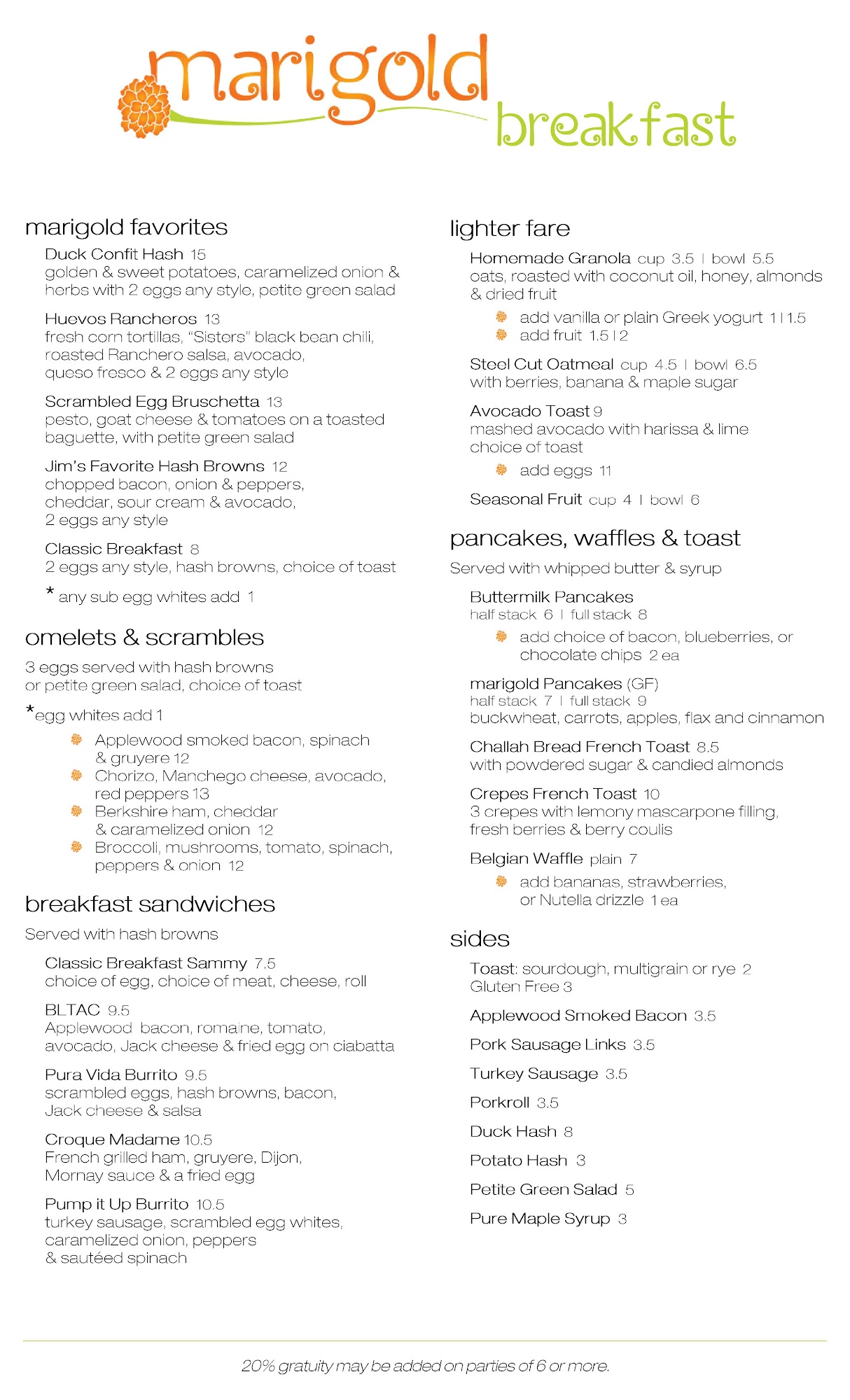 marigold
breakfast

marigold favorites

Duck Confit Hash 15
golden & sweet potatoes, caramelized onion & herbs with 2 eggs any style, petite green salad

Huevos Rancheros 13
fresh corn tortillas, "Sisters" black bean chili, roasted Ranchero salsa, avocado, queso fresco & 2 eggs any style

Scrambled Egg Bruschetta 13
pesto, goat cheese & tomatoes on a toasted baguette, with petite green salad

Jim's Favorite Hash Browns 12
chopped bacon, onion & peppers, cheddar, sour cream & avocado, 2 eggs any style

Classic Breakfast 8
2 eggs any style, hash browns, choice of toast

* any sub egg whites add 1

omelets & scrambles

3 eggs served with hash browns or petite green salad, choice of toast

*egg whites add 1

Applewood smoked bacon, spinach & gruyere 12
Chorizo, Manchego cheese, avocado, red peppers 13
Berkshire ham, cheddar & caramelized onion 12
Broccoli, mushrooms, tomato, spinach, peppers & onion 12

breakfast sandwiches

Served with hash browns

Classic Breakfast Sammy 7.5
choice of egg, choice of meat, cheese, roll

BLTAC 9.5
Applewood bacon, romaine, tomato, avocado, Jack cheese & fried egg on ciabatta

Pura Vida Burrito 9.5
scrambled eggs, hash browns, bacon, Jack cheese & salsa

Croque Madame 10.5
French grilled ham, gruyere, Dijon, Mornay sauce & a fried egg

Pump it Up Burrito 10.5
turkey sausage, scrambled egg whites, caramelized onion, peppers & sautéed spinach

lighter fare

Homemade Granola cup 3.5 | bowl 5.5
oats, roasted with coconut oil, honey, almonds & dried fruit
add vanilla or plain Greek yogurt 1 | 1.5
add fruit 1.5 | 2

Steel Cut Oatmeal cup 4.5 | bowl 6.5
with berries, banana & maple sugar

Avocado Toast 9
mashed avocado with harissa & lime
choice of toast
add eggs 11

Seasonal Fruit cup 4 | bowl 6

pancakes, waffles & toast

Served with whipped butter & syrup

Buttermilk Pancakes
half stack 6 | full stack 8
add choice of bacon, blueberries, or chocolate chips 2 ea

marigold Pancakes (GF)
half stack 7 | full stack 9
buckwheat, carrots, apples, flax and cinnamon

Challah Bread French Toast 8.5
with powdered sugar & candied almonds

Crepes French Toast 10
3 crepes with lemony mascarpone filling, fresh berries & berry coulis

Belgian Waffle plain 7
add bananas, strawberries, or Nutella drizzle 1 ea

sides

Toast: sourdough, multigrain or rye 2
Gluten Free 3

Applewood Smoked Bacon 3.5

Pork Sausage Links 3.5

Turkey Sausage 3.5

Porkroll 3.5

Duck Hash 8

Potato Hash 3

Petite Green Salad 5

Pure Maple Syrup 3

20% gratuity may be added on parties of 6 or more.